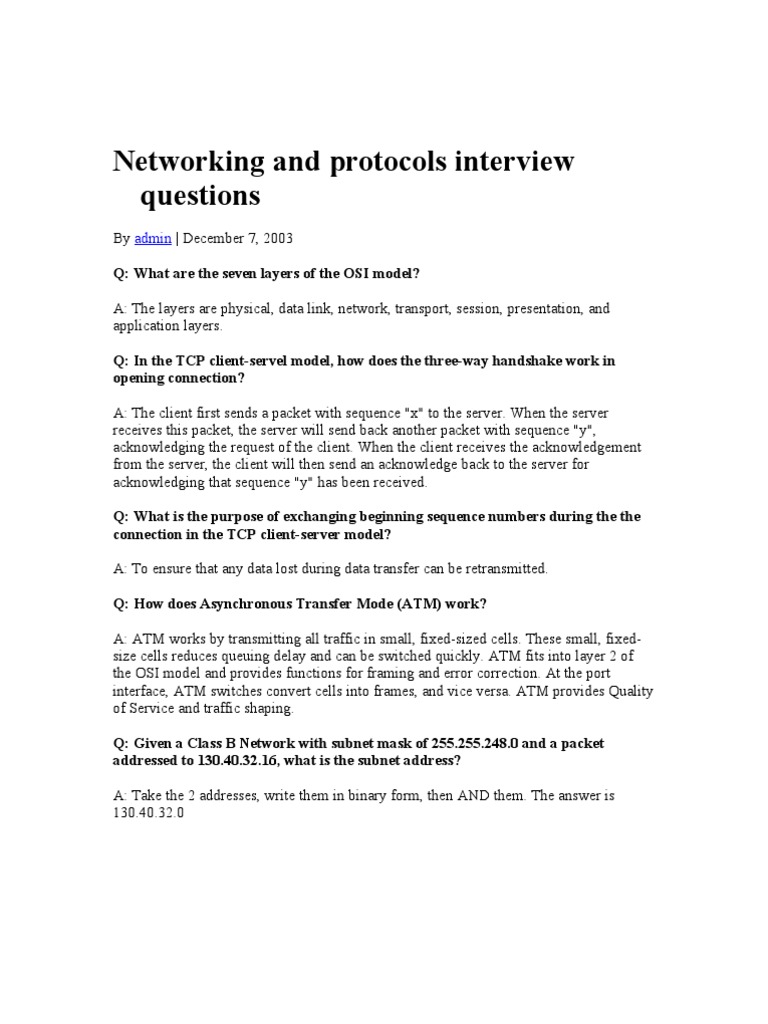 Networking and protocols interview questions

By admin | December 7, 2003

Q: What are the seven layers of the OSI model?

A: The layers are physical, data link, network, transport, session, presentation, and application layers.

Q: In the TCP client-servel model, how does the three-way handshake work in opening connection?

A: The client first sends a packet with sequence "x" to the server. When the server receives this packet, the server will send back another packet with sequence "y", acknowledging the request of the client. When the client receives the acknowledgement from the server, the client will then send an acknowledge back to the server for acknowledging that sequence "y" has been received.

Q: What is the purpose of exchanging beginning sequence numbers during the the connection in the TCP client-server model?

A: To ensure that any data lost during data transfer can be retransmitted.

Q: How does Asynchronous Transfer Mode (ATM) work?

A: ATM works by transmitting all traffic in small, fixed-sized cells. These small, fixed-size cells reduces queuing delay and can be switched quickly. ATM fits into layer 2 of the OSI model and provides functions for framing and error correction. At the port interface, ATM switches convert cells into frames, and vice versa. ATM provides Quality of Service and traffic shaping.

Q: Given a Class B Network with subnet mask of 255.255.248.0 and a packet addressed to 130.40.32.16, what is the subnet address?

A: Take the 2 addresses, write them in binary form, then AND them. The answer is 130.40.32.0